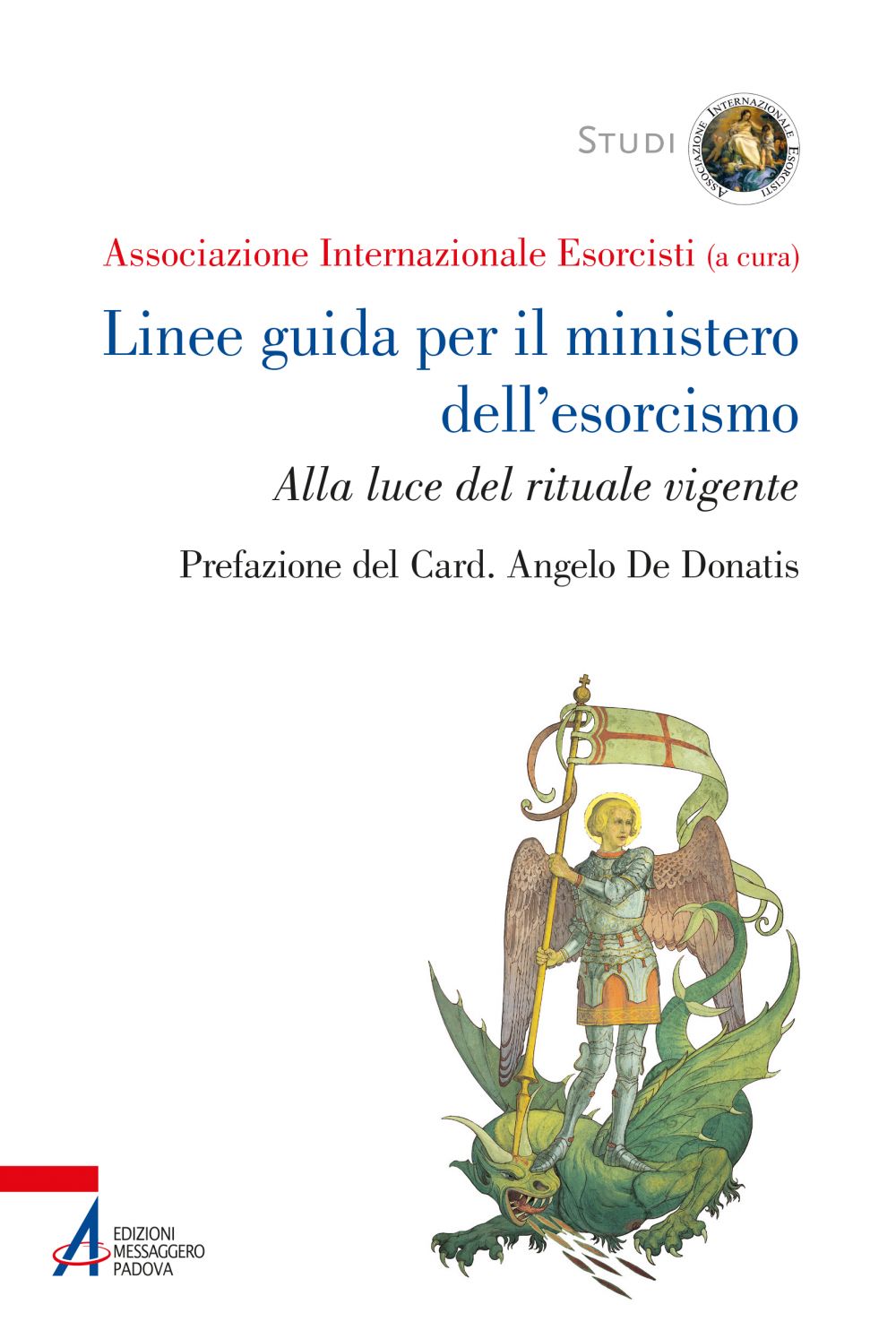 STUDI

ASSOCIAZIONE INTERNAZIONALE ESORCISTI

Associazione Internazionale Esorcisti (a cura)

Linee guida per il ministero dell'esorcismo

Alla luce del rituale vigente

Prefazione del Card. Angelo De Donatis

EDIZIONI
MESSAGGERO
PADOVA